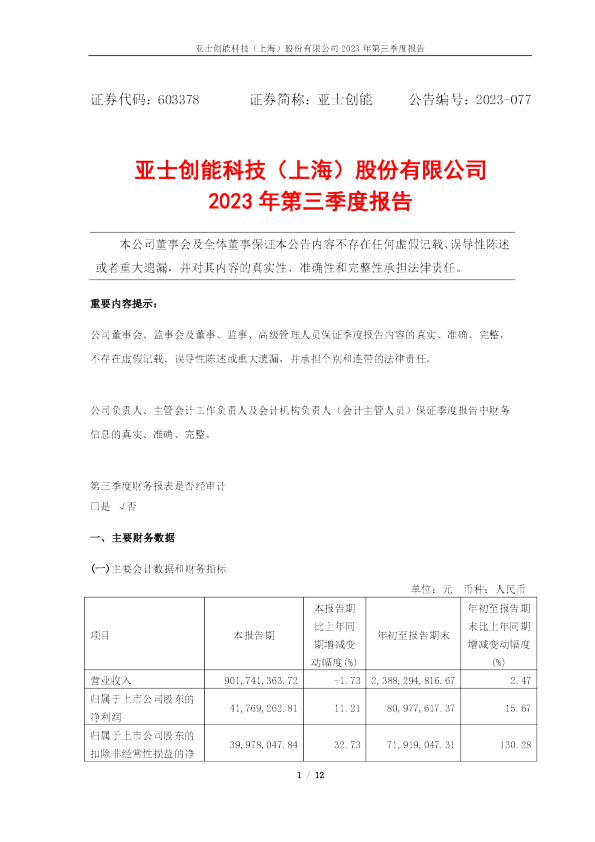 亚士创能科技（上海）股份有限公司 2023 年第三季度报告

证券代码：603378　　证券简称：亚士创能　　公告编号：2023-077

亚士创能科技（上海）股份有限公司
2023 年第三季度报告

本公司董事会及全体董事保证本公告内容不存在任何虚假记载、误导性陈述或者重大遗漏，并对其内容的真实性、准确性和完整性承担法律责任。

重要内容提示：

公司董事会、监事会及董事、监事、高级管理人员保证季度报告内容的真实、准确、完整，不存在虚假记载、误导性陈述或重大遗漏，并承担个别和连带的法律责任。

公司负责人、主管会计工作负责人及会计机构负责人（会计主管人员）保证季度报告中财务信息的真实、准确、完整。

第三季度财务报表是否经审计
□是 √否

一、主要财务数据

(一)主要会计数据和财务指标

单位：元　币种：人民币

| 项目 | 本报告期 | 本报告期比上年同期增减变动幅度(%) | 年初至报告期末 | 年初至报告期末比上年同期增减变动幅度(%) |
|---|---|---|---|---|
| 营业收入 | 901,741,363.72 | -1.73 | 2,388,294,816.67 | 2.47 |
| 归属于上市公司股东的净利润 | 41,769,262.81 | 11.21 | 80,977,617.37 | 15.67 |
| 归属于上市公司股东的扣除非经常性损益的净 | 39,978,047.84 | 32.73 | 71,919,047.31 | 130.28 |

1 / 12